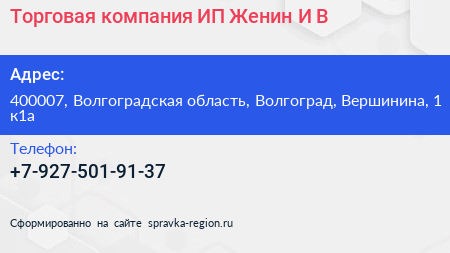 Торговая компания ИП Женин И В

Адрес:

400007, Волгоградская область, Волгоград, Вершинина, 1 к1а

Телефон:

+7-927-501-91-37

Сформированно на сайте spravka-region.ru